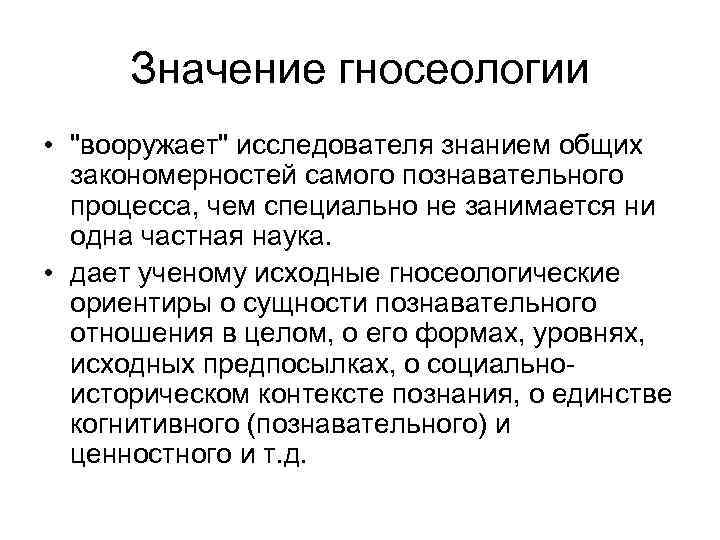 Значение гносеологии

• "вооружает" исследователя знанием общих закономерностей самого познавательного процесса, чем специально не занимается ни одна частная наука.
• дает ученому исходные гносеологические ориентиры о сущности познавательного отношения в целом, о его формах, уровнях, исходных предпосылках, о социально-историческом контексте познания, о единстве когнитивного (познавательного) и ценностного и т.д.